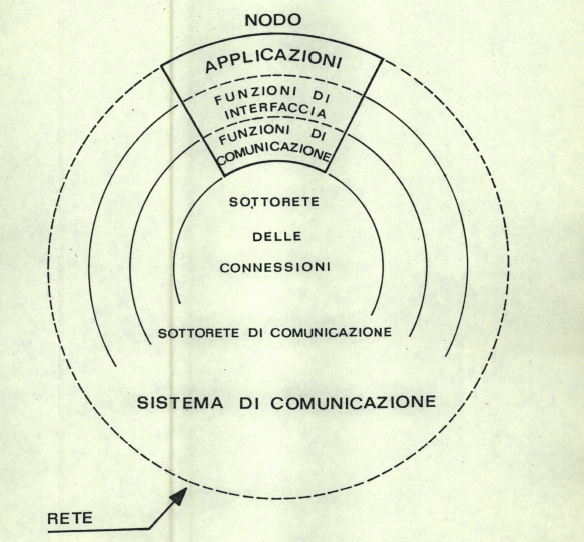 NODO

APPLICAZIONI

FUNZIONI DI INTERFACCIA

FUNZIONI DI COMUNICAZIONE

SOTTORETE DELLE CONNESSIONI

SOTTORETE DI COMUNICAZIONE

SISTEMA DI COMUNICAZIONE

RETE